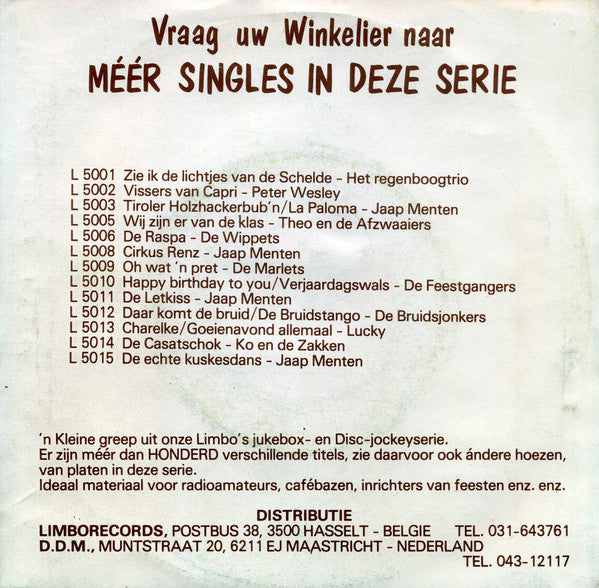 Vraag uw Winkelier naar
MÉÉR SINGLES IN DEZE SERIE

L 5001 Zie ik de lichtjes van de Schelde - Het regenboogtrio
L 5002 Vissers van Capri - Peter Wesley
L 5003 Tiroler Holzhackerbub'n/La Paloma - Jaap Menten
L 5005 Wij zijn er van de klas - Theo en de Afzwaaiers
L 5006 De Raspa - De Wippets
L 5008 Cirkus Renz - Jaap Menten
L 5009 Oh wat 'n pret - De Marlets
L 5010 Happy birthday to you/Verjaardagswals - De Feestgangers
L 5011 De Letkiss - Jaap Menten
L 5012 Daar komt de bruid/De Bruidstango - De Bruidsjonkers
L 5013 Charelke/Goeienavond allemaal - Lucky
L 5014 De Casatschok - Ko en de Zakken
L 5015 De echte kuskesdans - Jaap Menten

'n Kleine greep uit onze Limbo's jukebox- en Disc-jockeyserie.
Er zijn méér dan HONDERD verschillende titels, zie daarvoor ook ándere hoezen, van platen in deze serie.
Ideaal materiaal voor radioamateurs, cafébazen, inrichters van feesten enz. enz.

DISTRIBUTIE
LIMBORECORDS, POSTBUS 38, 3500 HASSELT - BELGIE TEL. 031-643761
D.D.M., MUNTSTRAAT 20, 6211 EJ MAASTRICHT - NEDERLAND
TEL. 043-12117